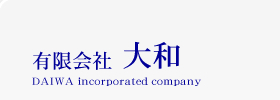 有限会社 大和
DAIWA incorporated company